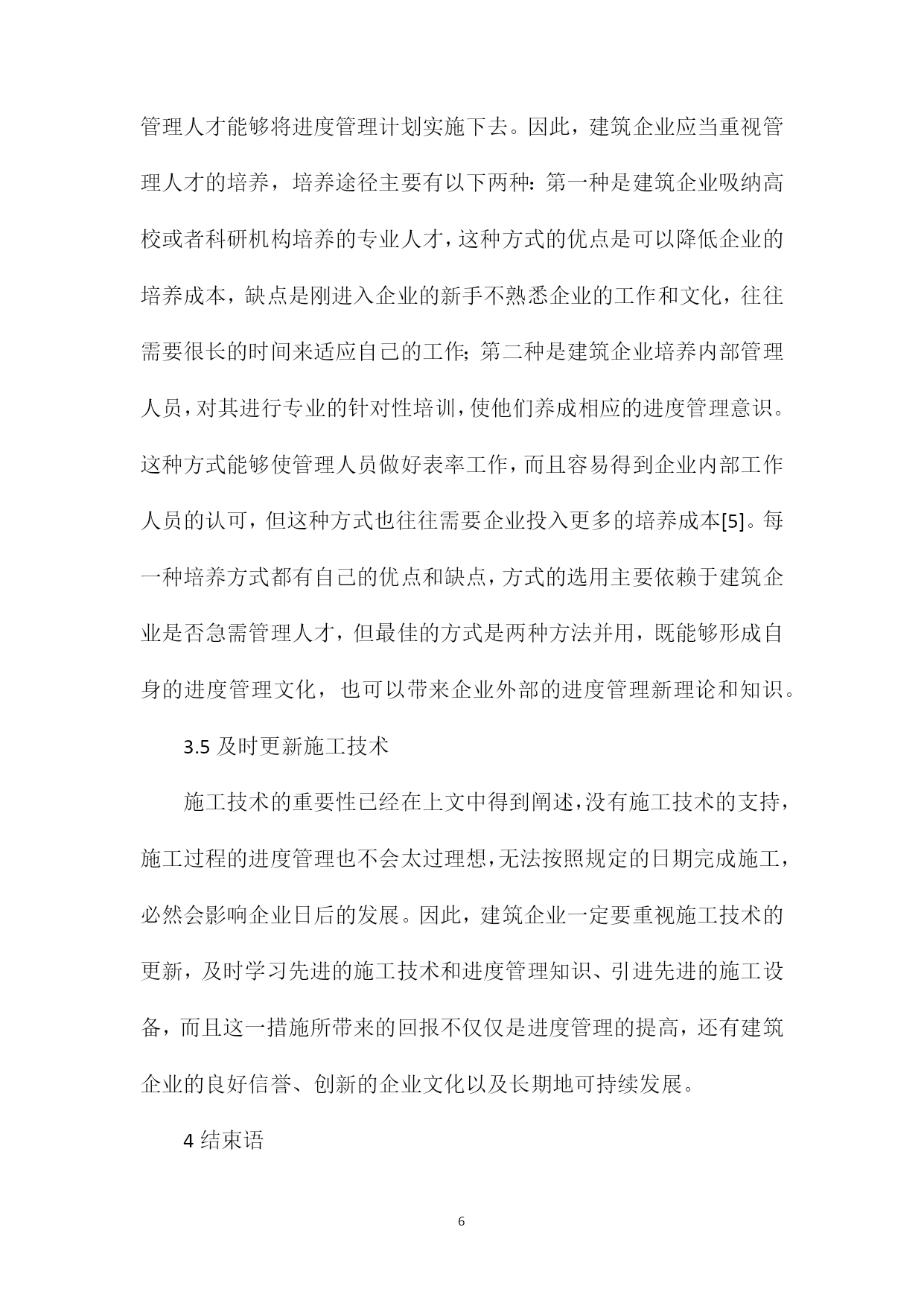 管理人才能够将进度管理计划实施下去。因此，建筑企业应当重视管理人才的培养，培养途径主要有以下两种：第一种是建筑企业吸纳高校或者科研机构培养的专业人才，这种方式的优点是可以降低企业的培养成本，缺点是刚进入企业的新手不熟悉企业的工作和文化，往往需要很长的时间来适应自己的工作；第二种是建筑企业培养内部管理人员，对其进行专业的针对性培训，使他们养成相应的进度管理意识。这种方式能够使管理人员做好表率工作，而且容易得到企业内部工作人员的认可，但这种方式也往往需要企业投入更多的培养成本[5]。每一种培养方式都有自己的优点和缺点，方式的选用主要依赖于建筑企业是否急需管理人才，但最佳的方式是两种方法并用，既能够形成自身的进度管理文化，也可以带来企业外部的进度管理新理论和知识。

3.5 及时更新施工技术

施工技术的重要性已经在上文中得到阐述，没有施工技术的支持，施工过程的进度管理也不会太过理想，无法按照规定的日期完成施工，必然会影响企业日后的发展。因此，建筑企业一定要重视施工技术的更新，及时学习先进的施工技术和进度管理知识、引进先进的施工设备，而且这一措施所带来的回报不仅仅是进度管理的提高，还有建筑企业的良好信誉、创新的企业文化以及长期地可持续发展。

4 结束语

6